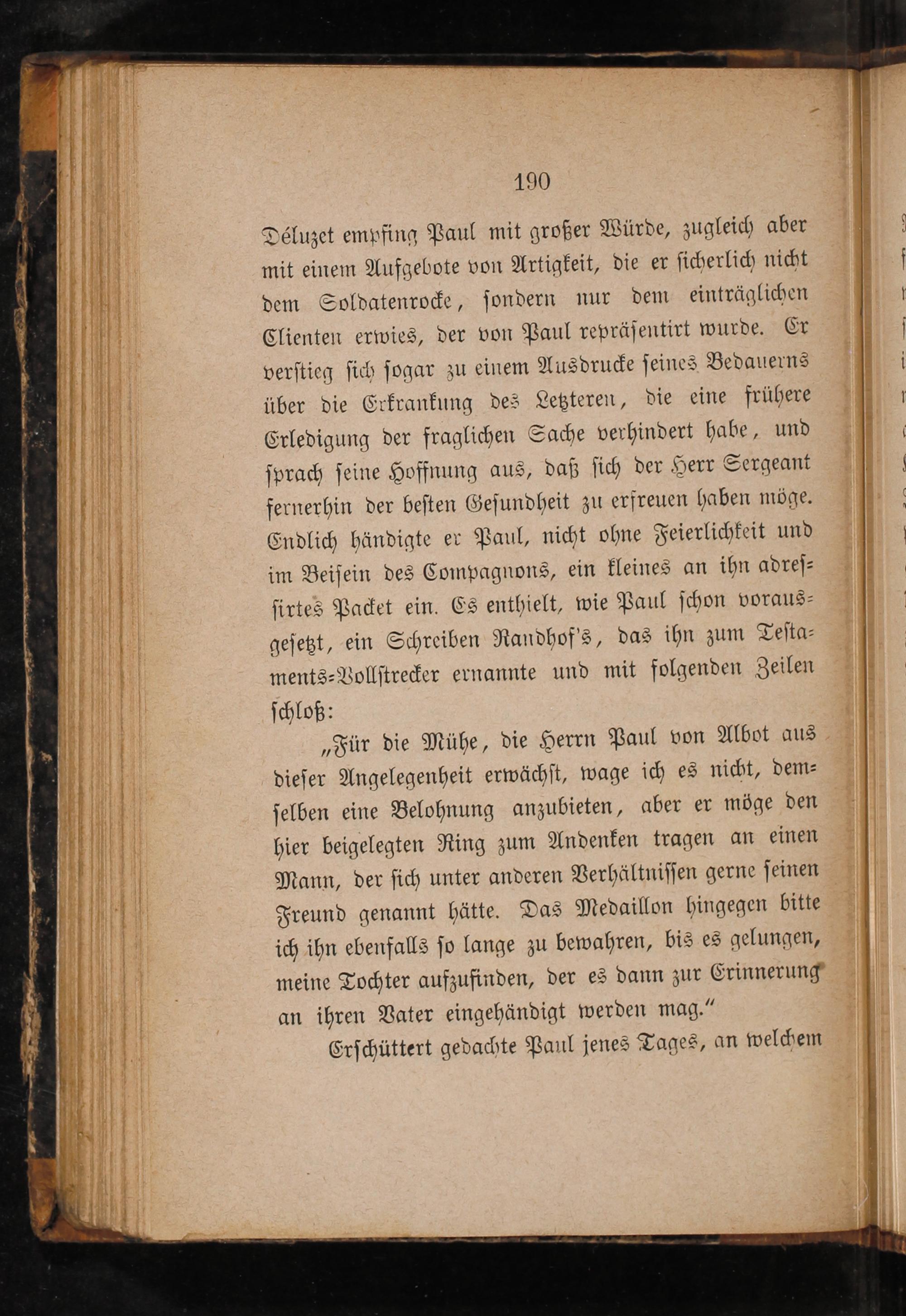 190

Déluzet empfing Paul mit großer Würde, zugleich aber mit einem Aufgebote von Artigkeit, die er sicherlich nicht dem Soldatenrocke, sondern nur dem einträglichen Clienten erwies, der von Paul repräsentirt wurde. Er verstieg sich sogar zu einem Ausdrucke seines Bedauerns über die Erkrankung des Letzteren, die eine frühere Erledigung der fraglichen Sache verhindert habe, und sprach seine Hoffnung aus, daß sich der Herr Sergeant fernerhin der besten Gesundheit zu erfreuen haben möge. Endlich händigte er Paul, nicht ohne Feierlichkeit und im Beisein des Compagnons, ein kleines an ihn adressirtes Packet ein. Es enthielt, wie Paul schon vorausgesetzt, ein Schreiben Randhof's, das ihn zum Testaments-Vollstrecker ernannte und mit folgenden Zeilen schloß:

„Für die Mühe, die Herrn Paul von Albot aus dieser Angelegenheit erwächst, wage ich es nicht, demselben eine Belohnung anzubieten, aber er möge den hier beigelegten Ring zum Andenken tragen an einen Mann, der sich unter anderen Verhältnissen gerne seinen Freund genannt hätte. Das Medaillon hingegen bitte ich ihn ebenfalls so lange zu bewahren, bis es gelungen, meine Tochter aufzufinden, der es dann zur Erinnerung an ihren Vater eingehändigt werden mag.“

Erschüttert gedachte Paul jenes Tages, an welchem